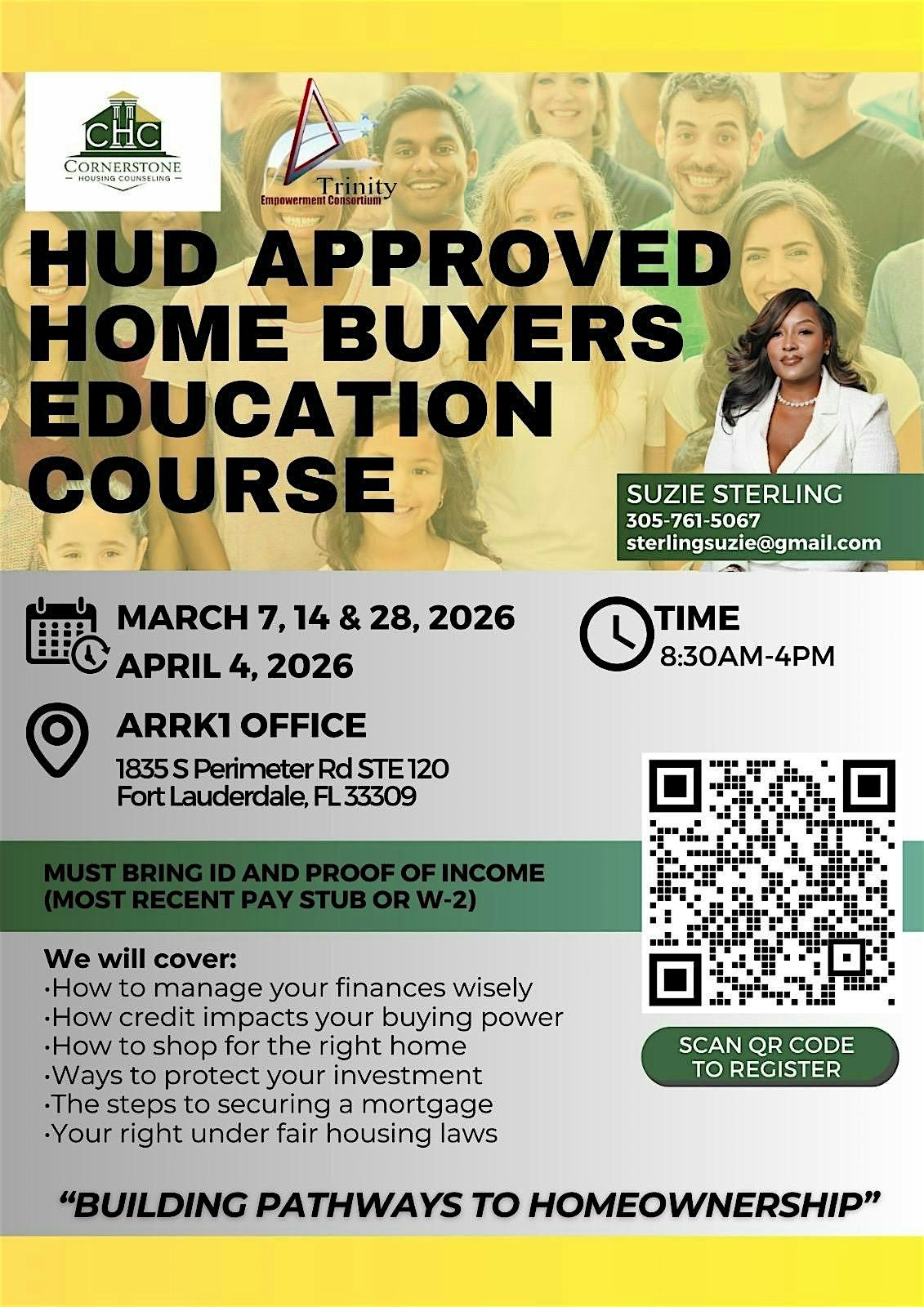 CHC
CORNERSTONE
HOUSING COUNSELING

Trinity
Empowerment Consortium

HUD APPROVED HOME BUYERS EDUCATION COURSE

SUZIE STERLING
305-761-5067
sterlingsuzie@gmail.com

MARCH 7, 14 & 28, 2026
APRIL 4, 2026

TIME
8:30AM-4PM

ARRK1 OFFICE
1835 S Perimeter Rd STE 120
Fort Lauderdale, FL 33309

MUST BRING ID AND PROOF OF INCOME (MOST RECENT PAY STUB OR W-2)

We will cover:
•How to manage your finances wisely
•How credit impacts your buying power
•How to shop for the right home
•Ways to protect your investment
•The steps to securing a mortgage
•Your right under fair housing laws

SCAN QR CODE TO REGISTER

"BUILDING PATHWAYS TO HOMEOWNERSHIP"